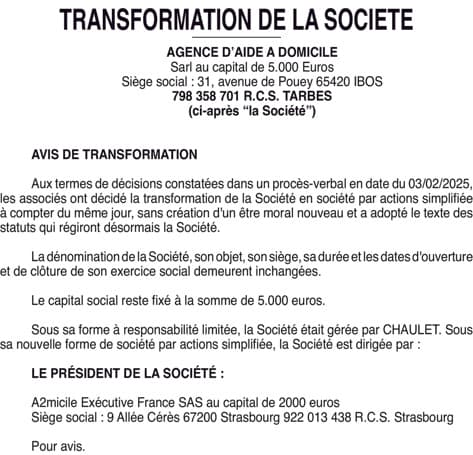 TRANSFORMATION DE LA SOCIETE

AGENCE D'AIDE A DOMICILE
Sarl au capital de 5.000 Euros
Siège social : 31, avenue de Pouey 65420 IBOS
798 358 701 R.C.S. TARBES
(ci-après "la Société")

AVIS DE TRANSFORMATION

Aux termes de décisions constatées dans un procès-verbal en date du 03/02/2025, les associés ont décidé la transformation de la Société en société par actions simplifiée à compter du même jour, sans création d'un être moral nouveau et a adopté le texte des statuts qui régiront désormais la Société.

La dénomination de la Société, son objet, son siège, sa durée et les dates d'ouverture et de clôture de son exercice social demeurent inchangées.

Le capital social reste fixé à la somme de 5.000 euros.

Sous sa forme à responsabilité limitée, la Société était gérée par CHAULET. Sous sa nouvelle forme de société par actions simplifiée, la Société est dirigée par :

LE PRÉSIDENT DE LA SOCIÉTÉ :

A2micile Exécutive France SAS au capital de 2000 euros
Siège social : 9 Allée Cérès 67200 Strasbourg 922 013 438 R.C.S. Strasbourg

Pour avis.